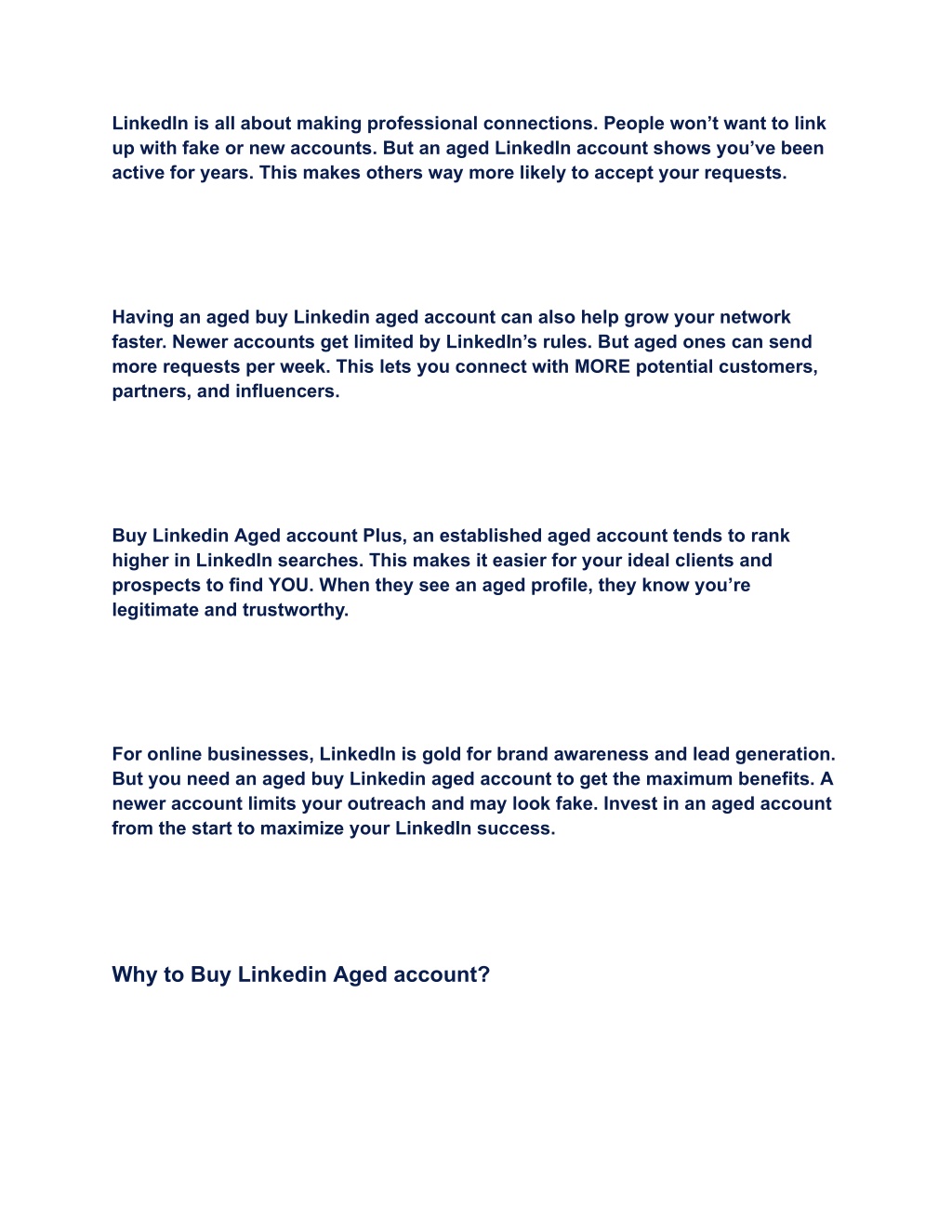 LinkedIn is all about making professional connections. People won’t want to link up with fake or new accounts. But an aged LinkedIn account shows you’ve been active for years. This makes others way more likely to accept your requests.

Having an aged buy Linkedin aged account can also help grow your network faster. Newer accounts get limited by LinkedIn’s rules. But aged ones can send more requests per week. This lets you connect with MORE potential customers, partners, and influencers.

Buy Linkedin Aged account Plus, an established aged account tends to rank higher in LinkedIn searches. This makes it easier for your ideal clients and prospects to find YOU. When they see an aged profile, they know you’re legitimate and trustworthy.

For online businesses, LinkedIn is gold for brand awareness and lead generation. But you need an aged buy Linkedin aged account to get the maximum benefits. A newer account limits your outreach and may look fake. Invest in an aged account from the start to maximize your LinkedIn success.

Why to Buy Linkedin Aged account?